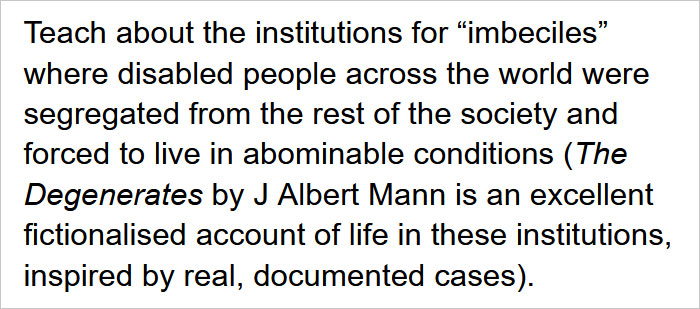 Teach about the institutions for “imbeciles” where disabled people across the world were segregated from the rest of the society and forced to live in abominable conditions (The Degenerates by J Albert Mann is an excellent fictionalised account of life in these institutions, inspired by real, documented cases).